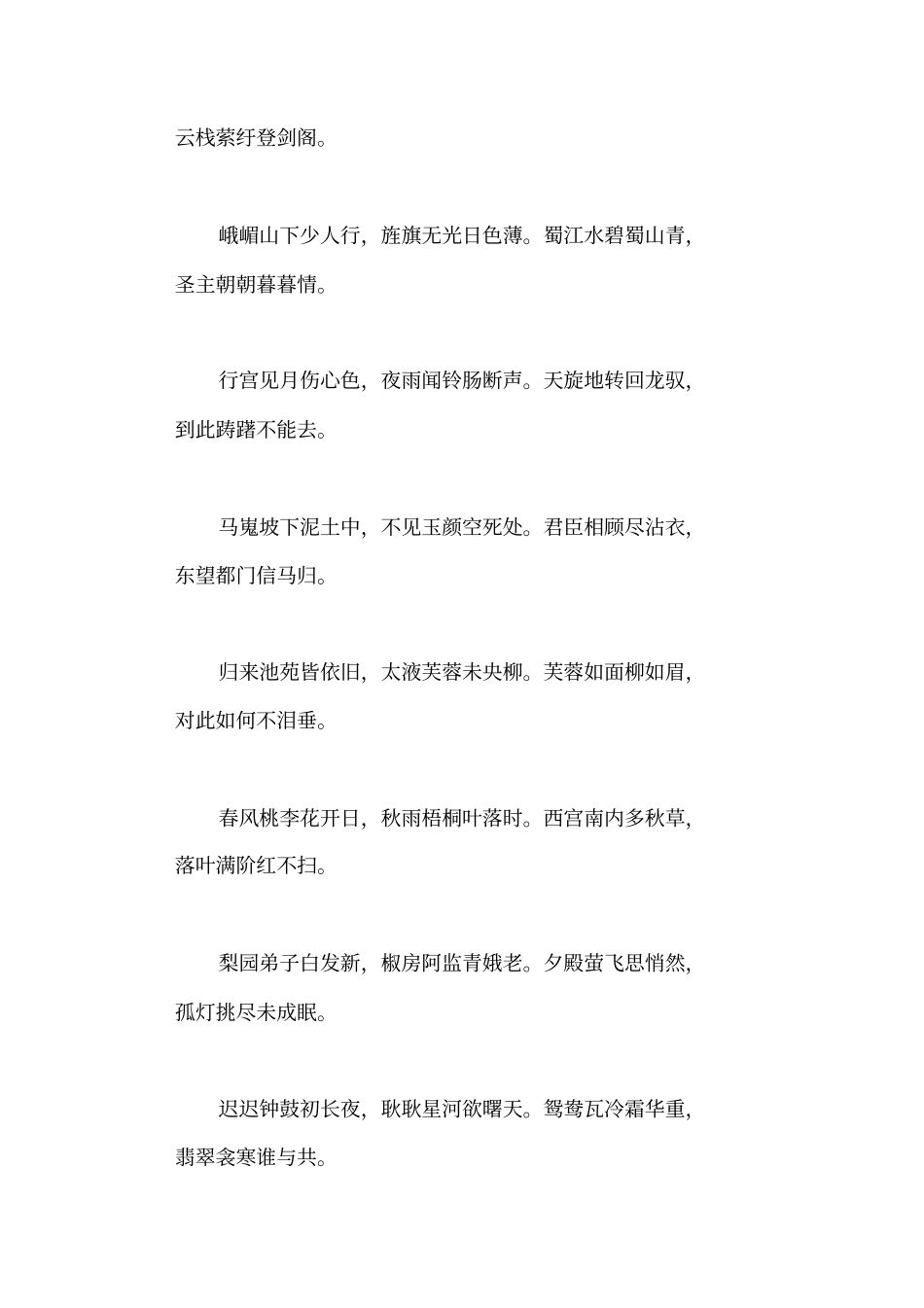 云栈萦纡登剑阁。

峨嵋山下少人行，旌旗无光日色薄。蜀江水碧蜀山青，圣主朝朝暮暮情。

行宫见月伤心色，夜雨闻铃肠断声。天旋地转回龙驭，到此踌躇不能去。

马嵬坡下泥土中，不见玉颜空死处。君臣相顾尽沾衣，东望都门信马归。

归来池苑皆依旧，太液芙蓉未央柳。芙蓉如面柳如眉，对此如何不泪垂。

春风桃李花开日，秋雨梧桐叶落时。西宫南内多秋草，落叶满阶红不扫。

梨园弟子白发新，椒房阿监青娥老。夕殿萤飞思悄然，孤灯挑尽未成眠。

迟迟钟鼓初长夜，耿耿星河欲曙天。鸳鸯瓦冷霜华重，翡翠衾寒谁与共。